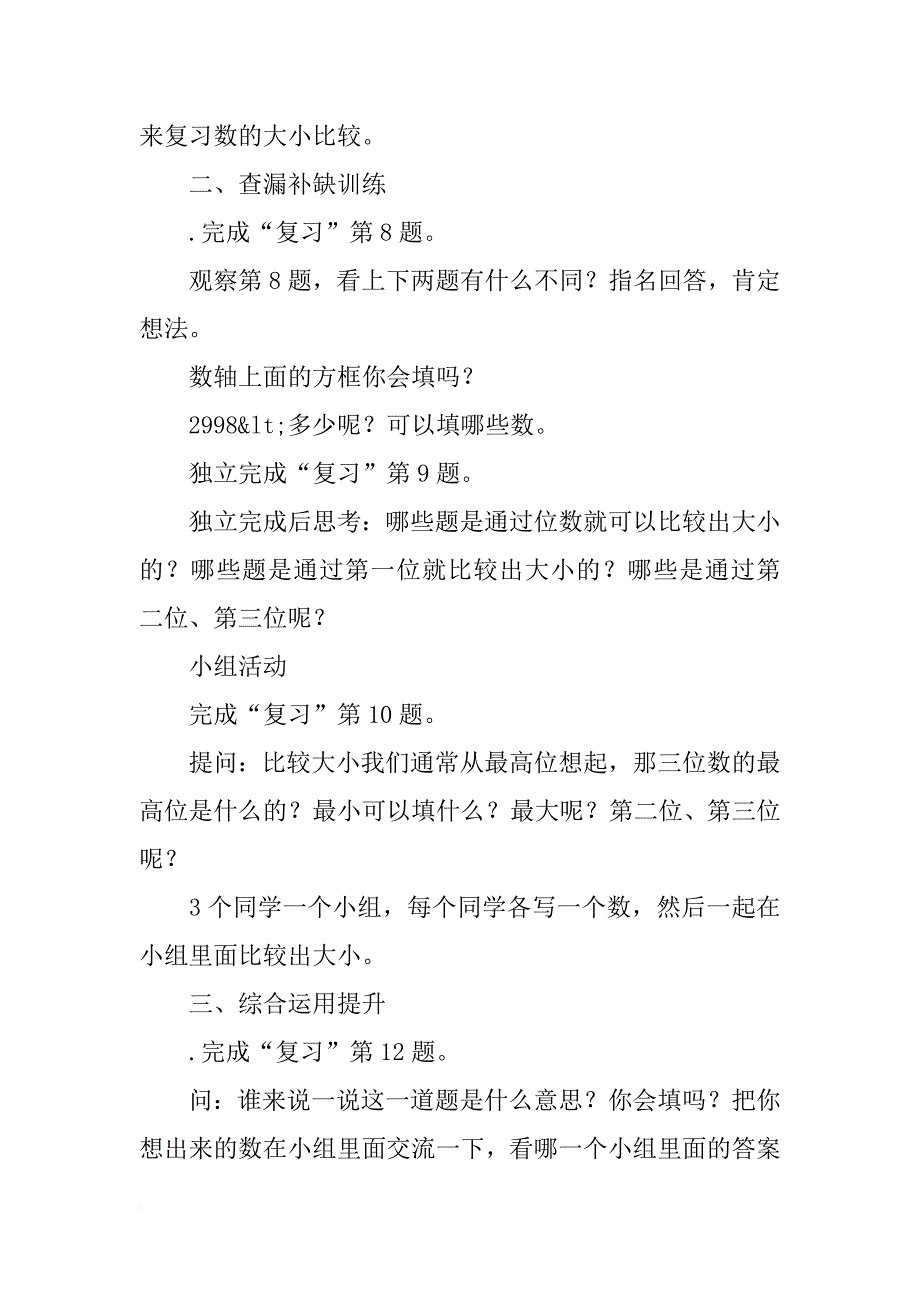 来复习数的大小比较。

二、查漏补缺训练

.完成“复习”第8题。

观察第8题，看上下两题有什么不同？指名回答，肯定想法。

数轴上面的方框你会填吗？

2998&lt;多少呢？可以填哪些数。

独立完成“复习”第9题。

独立完成后思考：哪些题是通过位数就可以比较出大小的？哪些题是通过第一位就比较出大小的？哪些是通过第二位、第三位呢？

小组活动

完成“复习”第10题。

提问：比较大小我们通常从最高位想起，那三位数的最高位是什么的？最小可以填什么？最大呢？第二位、第三位呢？

3个同学一个小组，每个同学各写一个数，然后一起在小组里面比较出大小。

三、综合运用提升

.完成“复习”第12题。

问：谁来说一说这一道题是什么意思？你会填吗？把你想出来的数在小组里面交流一下，看哪一个小组里面的答案